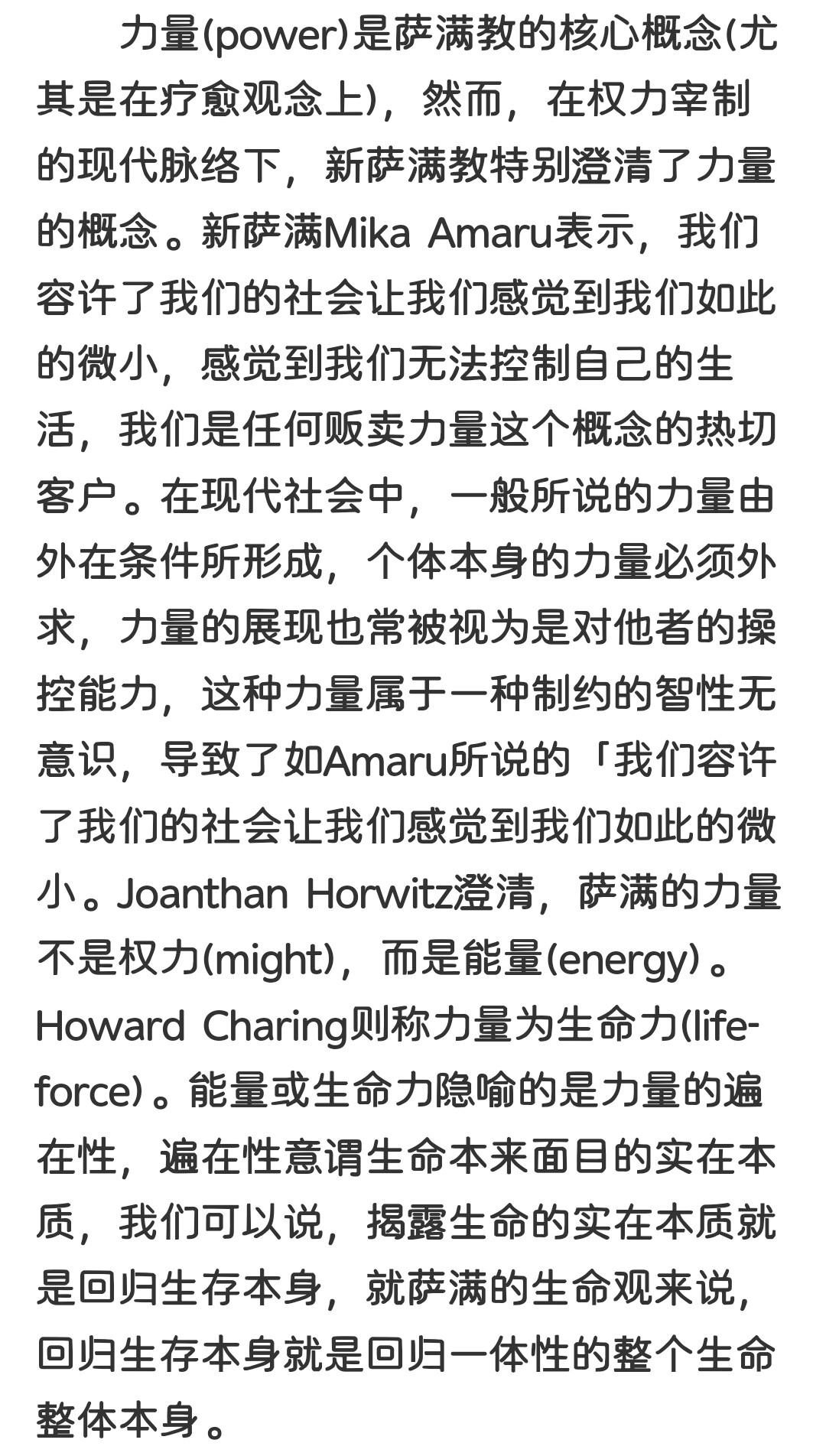 力量(power)是萨满教的核心概念(尤其是在疗愈观念上)，然而，在权力宰制的现代脉络下，新萨满教特别澄清了力量的概念。新萨满Mika Amaru表示，我们容许了我们的社会让我们感觉到我们如此的微小，感觉到我们无法控制自己的生活，我们是任何贩卖力量这个概念的热切客户。在现代社会中，一般所说的力量由外在条件所形成，个体本身的力量必须外求，力量的展现也常被视为是对他者的操控能力，这种力量属于一种制约的智性无意识，导致了如Amaru所说的「我们容许了我们的社会让我们感觉到我们如此的微小。Joanthan Horwitz澄清，萨满的力量不是权力(might)，而是能量(energy)。Howard Charing则称力量为生命力(life-force)。能量或生命力隐喻的是力量的遍在性，遍在性意谓生命本来面目的实在本质，我们可以说，揭露生命的实在本质就是回归生存本身，就萨满的生命观来说，回归生存本身就是回归一体性的整个生命整体本身。